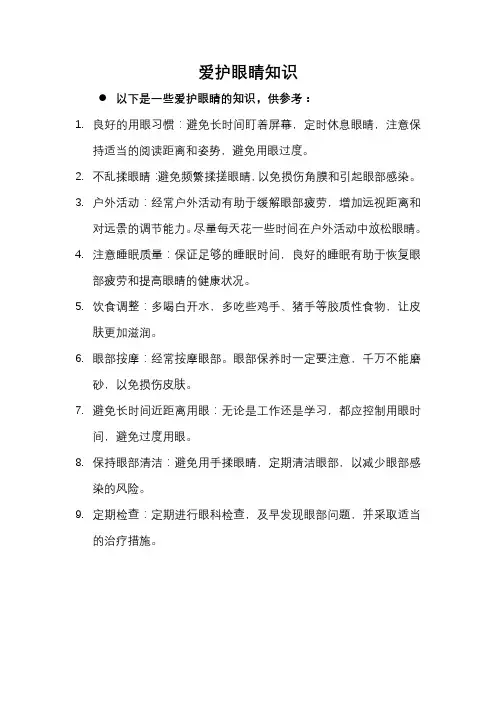 爱护眼睛知识

● 以下是一些爱护眼睛的知识，供参考：

1. 良好的用眼习惯：避免长时间盯着屏幕，定时休息眼睛，注意保持适当的阅读距离和姿势，避免用眼过度。

2. 不乱揉眼睛：避免频繁揉搓眼睛，以免损伤角膜和引起眼部感染。

3. 户外活动：经常户外活动有助于缓解眼部疲劳，增加远视距离和对远景的调节能力。尽量每天花一些时间在户外活动中放松眼睛。

4. 注意睡眠质量：保证足够的睡眠时间，良好的睡眠有助于恢复眼部疲劳和提高眼睛的健康状况。

5. 饮食调整：多喝白开水，多吃些鸡手、猪手等胶质性食物，让皮肤更加滋润。

6. 眼部按摩：经常按摩眼部。眼部保养时一定要注意，千万不能磨砂，以免损伤皮肤。

7. 避免长时间近距离用眼：无论是工作还是学习，都应控制用眼时间，避免过度用眼。

8. 保持眼部清洁：避免用手揉眼睛，定期清洁眼部，以减少眼部感染的风险。

9. 定期检查：定期进行眼科检查，及早发现眼部问题，并采取适当的治疗措施。